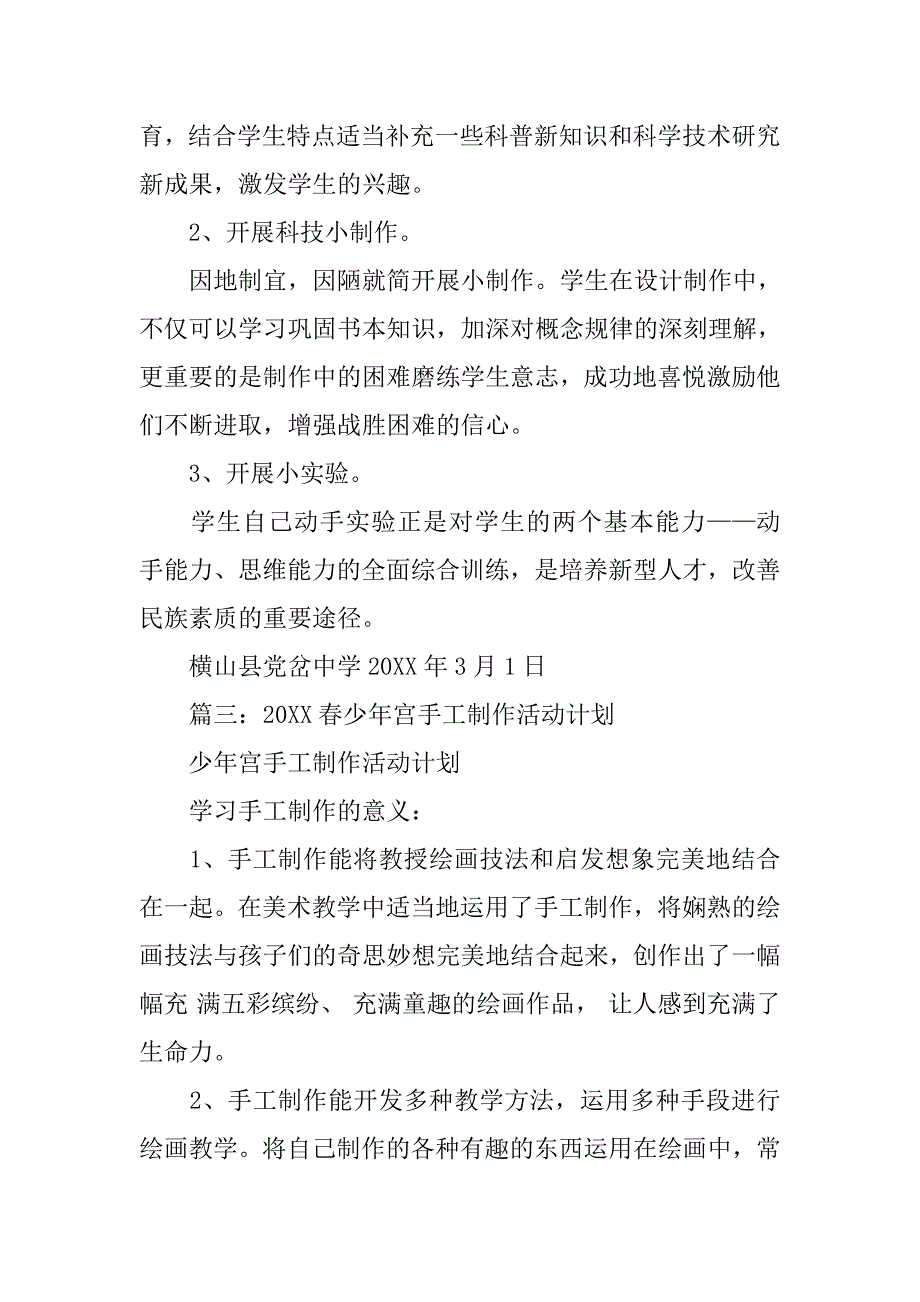 育，结合学生特点适当补充一些科普新知识和科学技术研究新成果，激发学生的兴趣。

2、开展科技小制作。

因地制宜，因陋就简开展小制作。学生在设计制作中，不仅可以学习巩固书本知识，加深对概念规律的深刻理解，更重要的是制作中的困难磨练学生意志，成功地喜悦激励他们不断进取，增强战胜困难的信心。

3、开展小实验。

学生自己动手实验正是对学生的两个基本能力——动手能力、思维能力的全面综合训练，是培养新型人才，改善民族素质的重要途径。

横山县党岔中学 20XX 年 3 月 1 日

篇三：20XX 春少年宫手工制作活动计划

少年宫手工制作活动计划

学习手工制作的意义：

1、手工制作能将教授绘画技法和启发想象完美地结合在一起。在美术教学中适当地运用了手工制作，将娴熟的绘画技法与孩子们的奇思妙想完美地结合起来，创作出了一幅幅充 满五彩缤纷、 充满童趣的绘画作品， 让人感到充满了生命力。

2、手工制作能开发多种教学方法，运用多种手段进行绘画教学。将自己制作的各种有趣的东西运用在绘画中，常